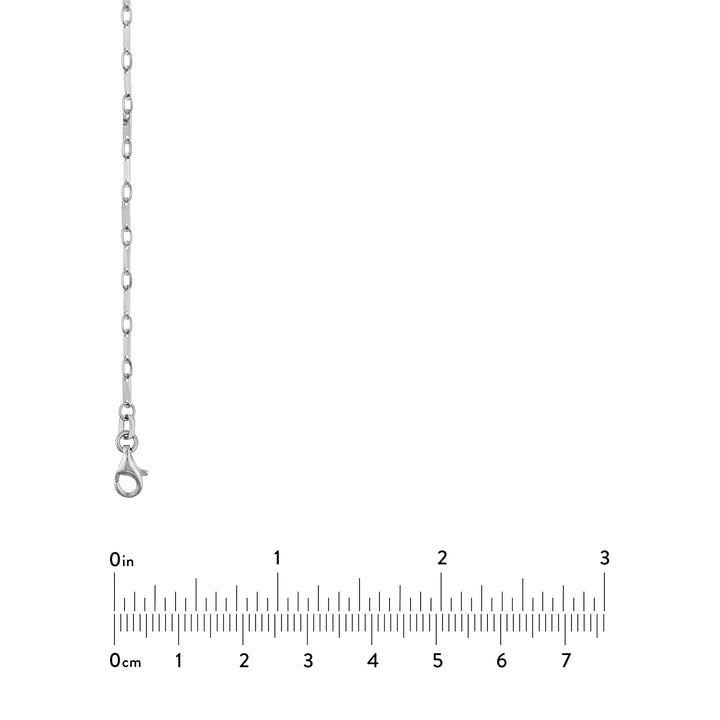 0in
1
2
3

0cm
1
2
3
4
5
6
7